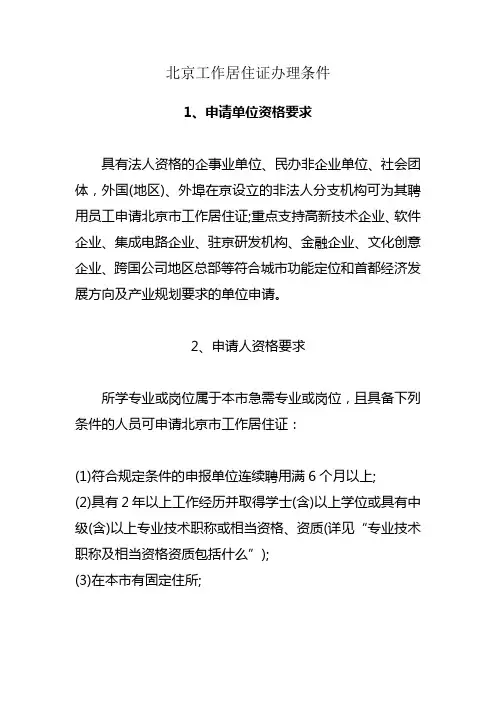 北京工作居住证办理条件

1、申请单位资格要求

具有法人资格的企事业单位、民办非企业单位、社会团体，外国(地区)、外埠在京设立的非法人分支机构可为其聘用员工申请北京市工作居住证;重点支持高新技术企业、软件企业、集成电路企业、驻京研发机构、金融企业、文化创意企业、跨国公司地区总部等符合城市功能定位和首都经济发展方向及产业规划要求的单位申请。

2、申请人资格要求

所学专业或岗位属于本市急需专业或岗位，且具备下列条件的人员可申请北京市工作居住证：

(1)符合规定条件的申报单位连续聘用满 6 个月以上;
(2)具有 2 年以上工作经历并取得学士(含)以上学位或具有中级(含)以上专业技术职称或相当资格、资质(详见“专业技术职称及相当资格资质包括什么”);
(3)在本市有固定住所;